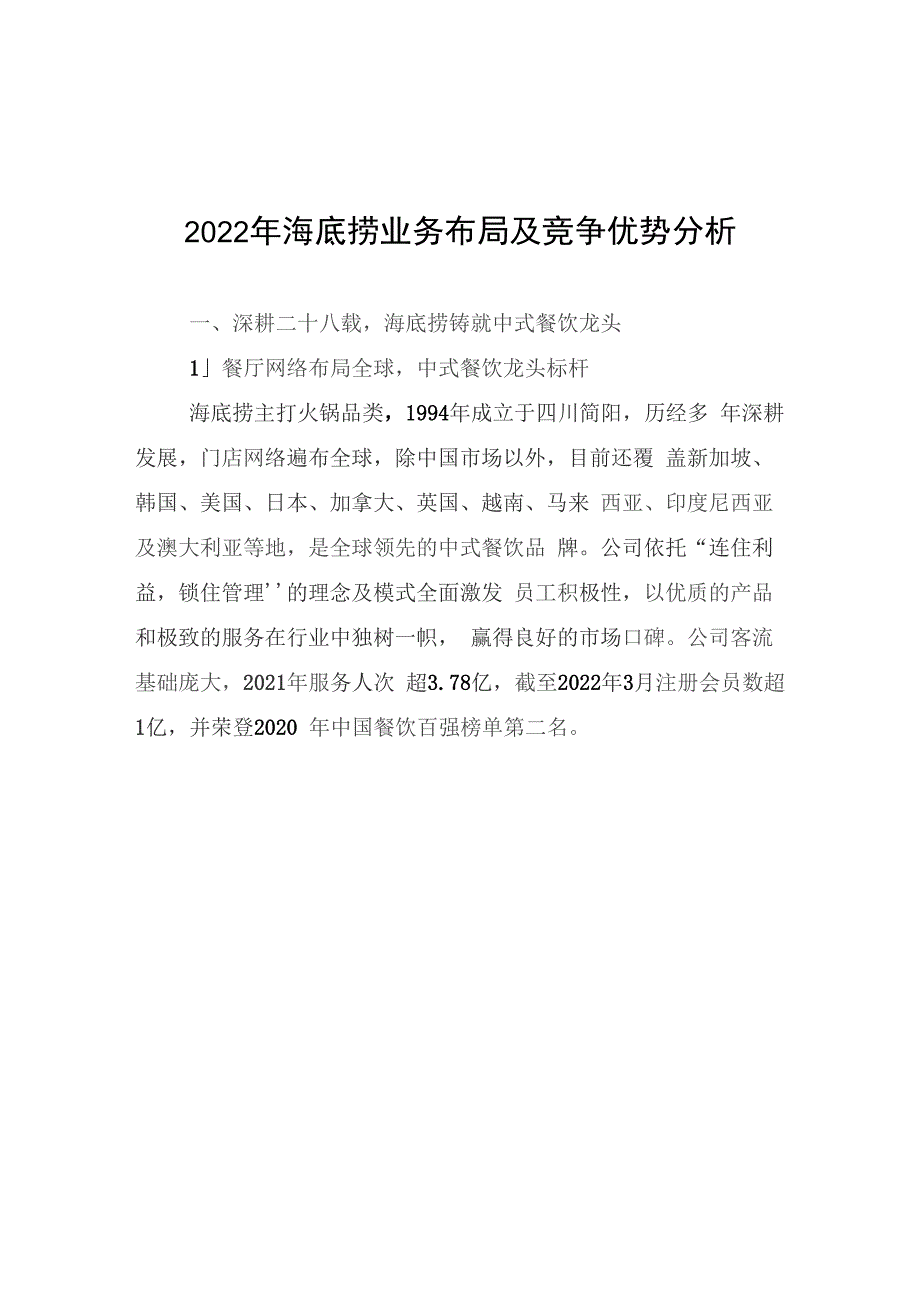 2022年海底捞业务布局及竞争优势分析

一、深耕二十八载，海底捞铸就中式餐饮龙头

1」餐厅网络布局全球，中式餐饮龙头标杆

海底捞主打火锅品类，1994年成立于四川简阳，历经多 年深耕发展，门店网络遍布全球，除中国市场以外，目前还覆 盖新加坡、韩国、美国、日本、加拿大、英国、越南、马来 西亚、印度尼西亚及澳大利亚等地，是全球领先的中式餐饮品 牌。公司依托“连住利益，锁住管理''的理念及模式全面激发 员工积极性，以优质的产品和极致的服务在行业中独树一帜， 赢得良好的市场口碑。公司客流基础庞大，2021年服务人次 超3.78亿，截至2022年3月注册会员数超1亿，并荣登2020 年中国餐饮百强榜单第二名。